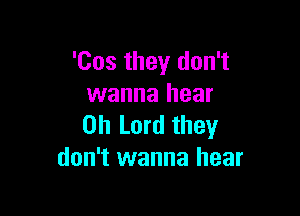 'Cos they don't
wanna hear
Oh Lord they
don't wanna hear